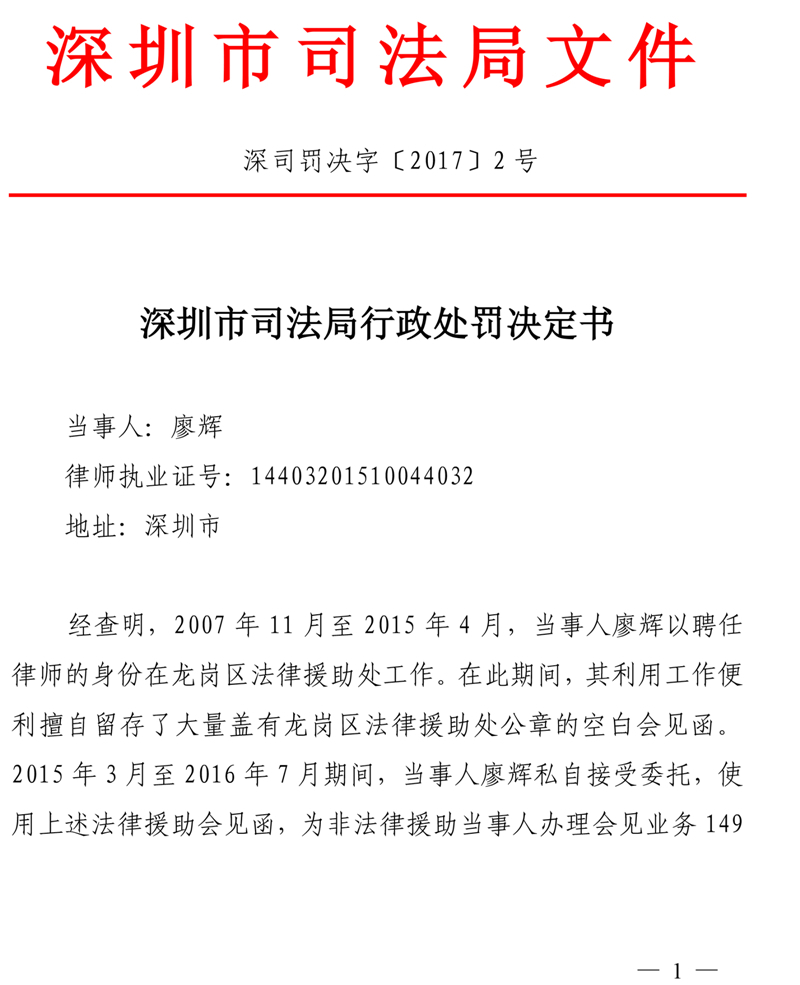 深圳市司法局文件

深司罚决字〔2017〕2号

深圳市司法局行政处罚决定书

当事人：廖辉
律师执业证号：14403201510044032
地址：深圳市

经查明，2007年11月至2015年4月，当事人廖辉以聘任律师的身份在龙岗区法律援助处工作。在此期间，其利用工作便利擅自留存了大量盖有龙岗区法律援助处公章的空白会见函。2015年3月至2016年7月期间，当事人廖辉私自接受委托，使用上述法律援助会见函，为非法律援助当事人办理会见业务149

— 1 —